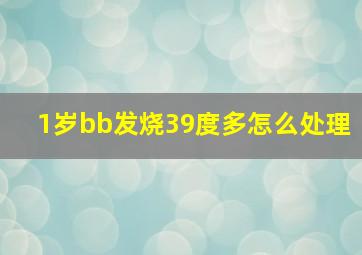 1岁bb发烧39度多怎么处理